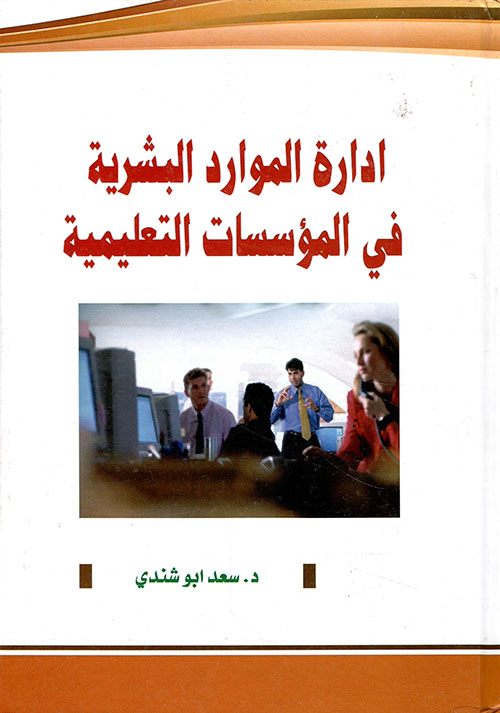 ادارة الموارد البشرية
في المؤسسات التعليمية

د. سعد ابو شندي